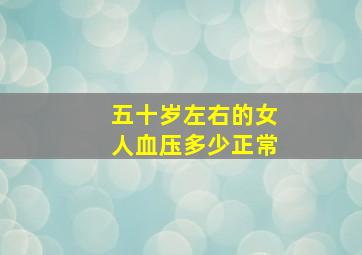 五十岁左右的女人血压多少正常